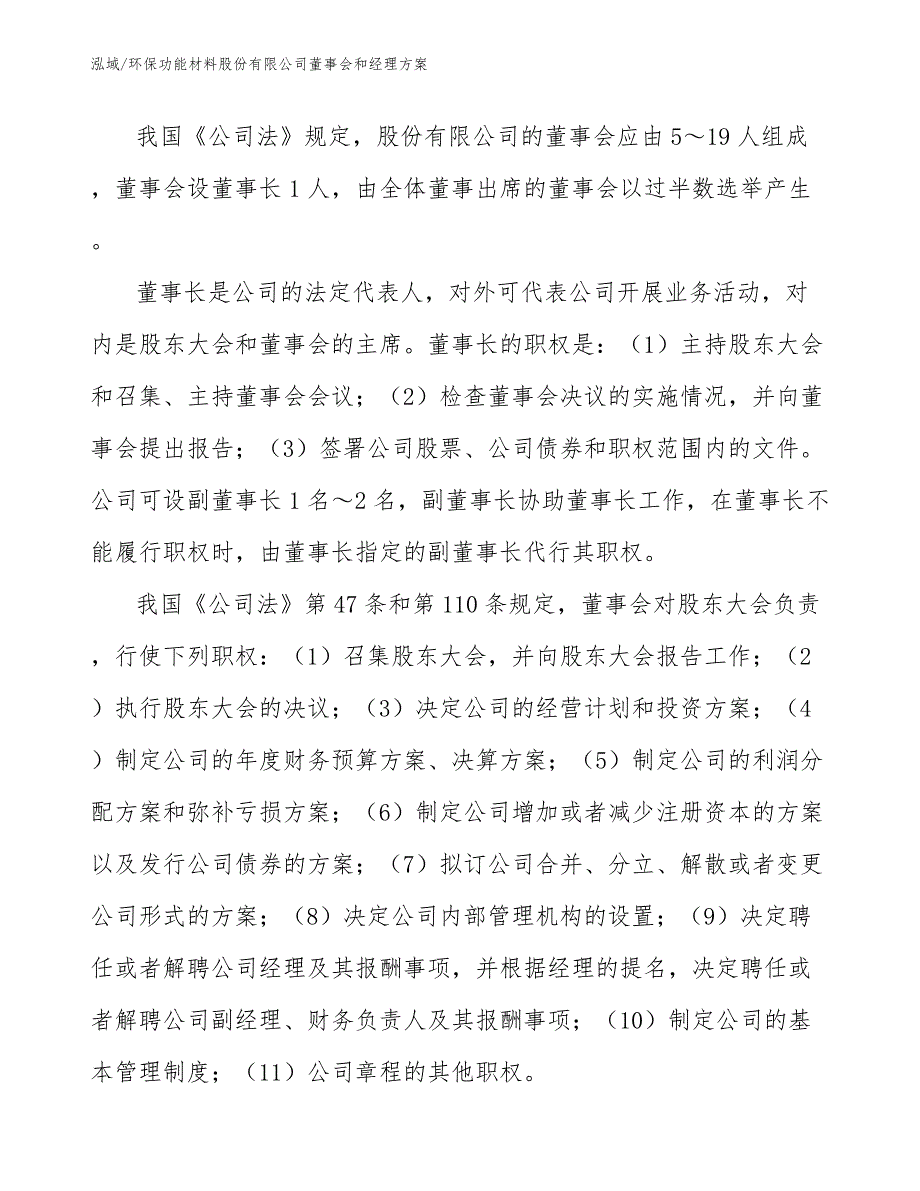 泓域/环保功能材料股份有限公司董事会和经理方案

我国《公司法》规定，股份有限公司的董事会应由5～19人组成，董事会设董事长1人，由全体董事出席的董事会以过半数选举产生。

董事长是公司的法定代表人，对外可代表公司开展业务活动，对内是股东大会和董事会的主席。董事长的职权是：（1）主持股东大会和召集、主持董事会会议；（2）检查董事会决议的实施情况，并向董事会提出报告；（3）签署公司股票、公司债券和职权范围内的文件。公司可设副董事长1名～2名，副董事长协助董事长工作，在董事长不能履行职权时，由董事长指定的副董事长代行其职权。

我国《公司法》第47条和第110条规定，董事会对股东大会负责，行使下列职权：（1）召集股东大会，并向股东大会报告工作；（2）执行股东大会的决议；（3）决定公司的经营计划和投资方案；（4）制定公司的年度财务预算方案、决算方案；（5）制定公司的利润分配方案和弥补亏损方案；（6）制定公司增加或者减少注册资本的方案以及发行公司债券的方案；（7）拟订公司合并、分立、解散或者变更公司形式的方案；（8）决定公司内部管理机构的设置；（9）决定聘任或者解聘公司经理及其报酬事项，并根据经理的提名，决定聘任或者解聘公司副经理、财务负责人及其报酬事项；（10）制定公司的基本管理制度；（11）公司章程的其他职权。